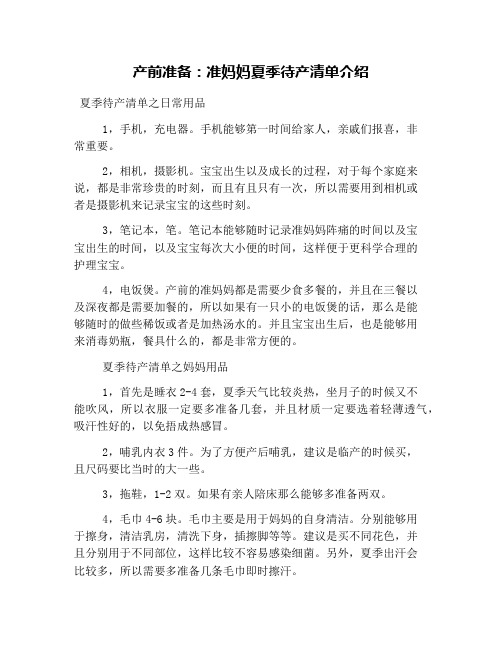 产前准备：准妈妈夏季待产清单介绍

夏季待产清单之日常用品

1，手机，充电器。手机能够第一时间给家人，亲戚们报喜，非常重要。

2，相机，摄影机。宝宝出生以及成长的过程，对于每个家庭来说，都是非常珍贵的时刻，而且有且只有一次，所以需要用到相机或者是摄影机来记录宝宝的这些时刻。

3，笔记本，笔。笔记本能够随时记录准妈妈阵痛的时间以及宝宝出生的时间，以及宝宝每次大小便的时间，这样便于更科学合理的护理宝宝。

4，电饭煲。产前的准妈妈都是需要少食多餐的，并且在三餐以及深夜都是需要加餐的，所以如果有一只小的电饭煲的话，那么是能够随时的做些稀饭或者是加热汤水的。并且宝宝出生后，也是能够用来消毒奶瓶，餐具什么的，都是非常方便的。

夏季待产清单之妈妈用品

1，首先是睡衣 2-4 套，夏季天气比较炎热，坐月子的时候又不能吹风，所以衣服一定要多准备几套，并且材质一定要选着轻薄透气，吸汗性好的，以免捂成热感冒。

2，哺乳内衣 3 件。为了方便产后哺乳，建议是临产的时候买，且尺码要比当时的大一些。

3，拖鞋，1-2 双。如果有亲人陪床那么能够多准备两双。

4，毛巾 4-6 块。毛巾主要是用于妈妈的自身清洁。分别能够用于擦身，清洁乳房，清洗下身，插擦脚等等。建议是买不同花色，并且分别用于不同部位，这样比较不容易感染细菌。另外，夏季出汗会比较多，所以需要多准备几条毛巾即时擦汗。